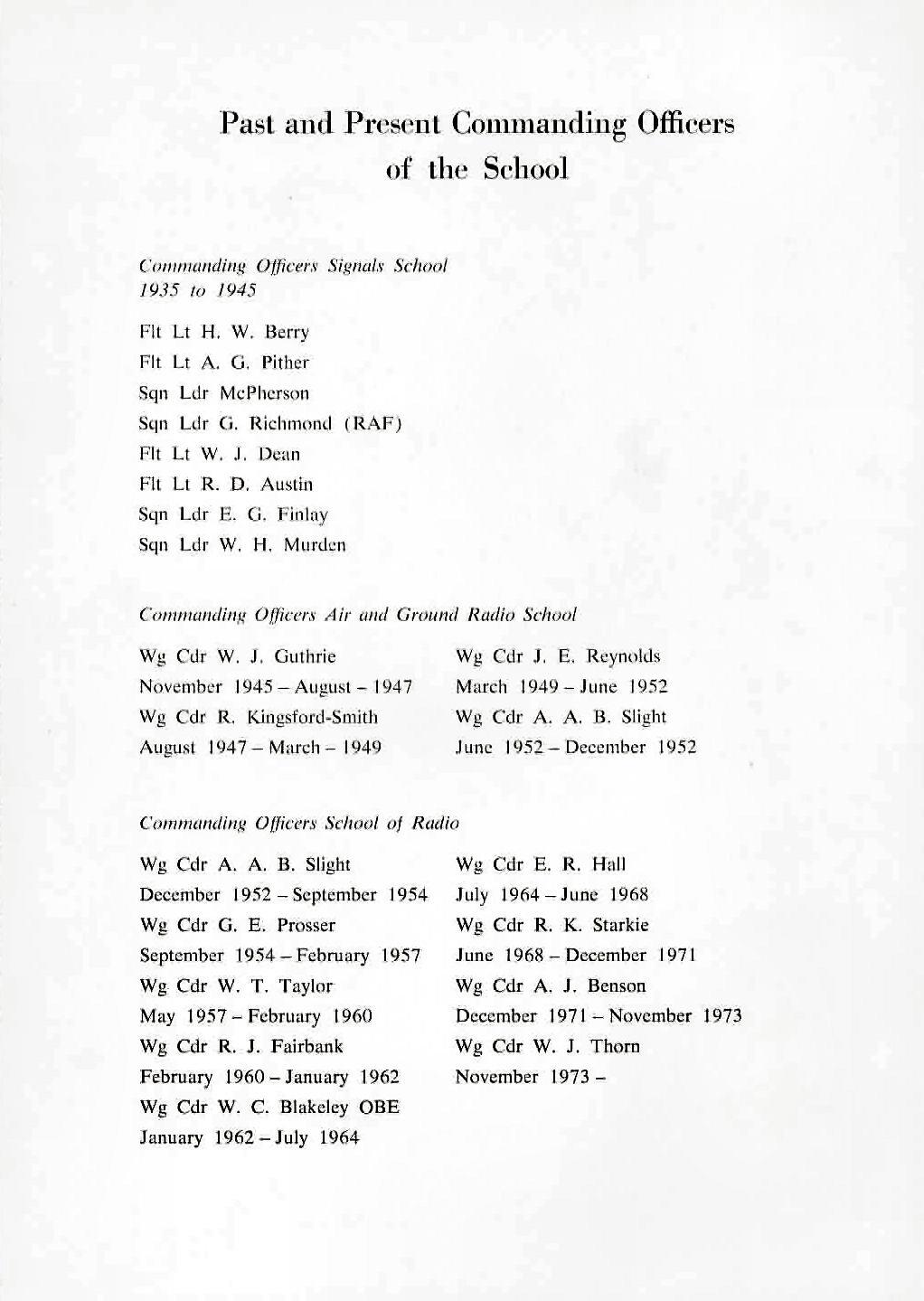 Past and Present Commanding Officers of the School

Commanding Officers Signals School
1935 to 1945

Flt Lt H. W. Berry
Flt Lt A. G. Pither
Sqn Ldr McPherson
Sqn Ldr G. Richmond (RAF)
Flt Lt W. J. Dean
Flt Lt R. D. Austin
Sqn Ldr E. G. Finlay
Sqn Ldr W. H. Murden

Commanding Officers Air and Ground Radio School

Wg Cdr W. J. Guthrie
November 1945 – August – 1947
Wg Cdr R. Kingsford-Smith
August 1947 – March – 1949

Wg Cdr J. E. Reynolds
March 1949 – June 1952
Wg Cdr A. A. B. Slight
June 1952 – December 1952

Commanding Officers School of Radio

Wg Cdr A. A. B. Slight
December 1952 – September 1954
Wg Cdr G. E. Prosser
September 1954 – February 1957
Wg Cdr W. T. Taylor
May 1957 – February 1960
Wg Cdr R. J. Fairbank
February 1960 – January 1962
Wg Cdr W. C. Blakeley OBE
January 1962 – July 1964

Wg Cdr E. R. Hall
July 1964 – June 1968
Wg Cdr R. K. Starkie
June 1968 – December 1971
Wg Cdr A. J. Benson
December 1971 – November 1973
Wg Cdr W. J. Thorn
November 1973 –